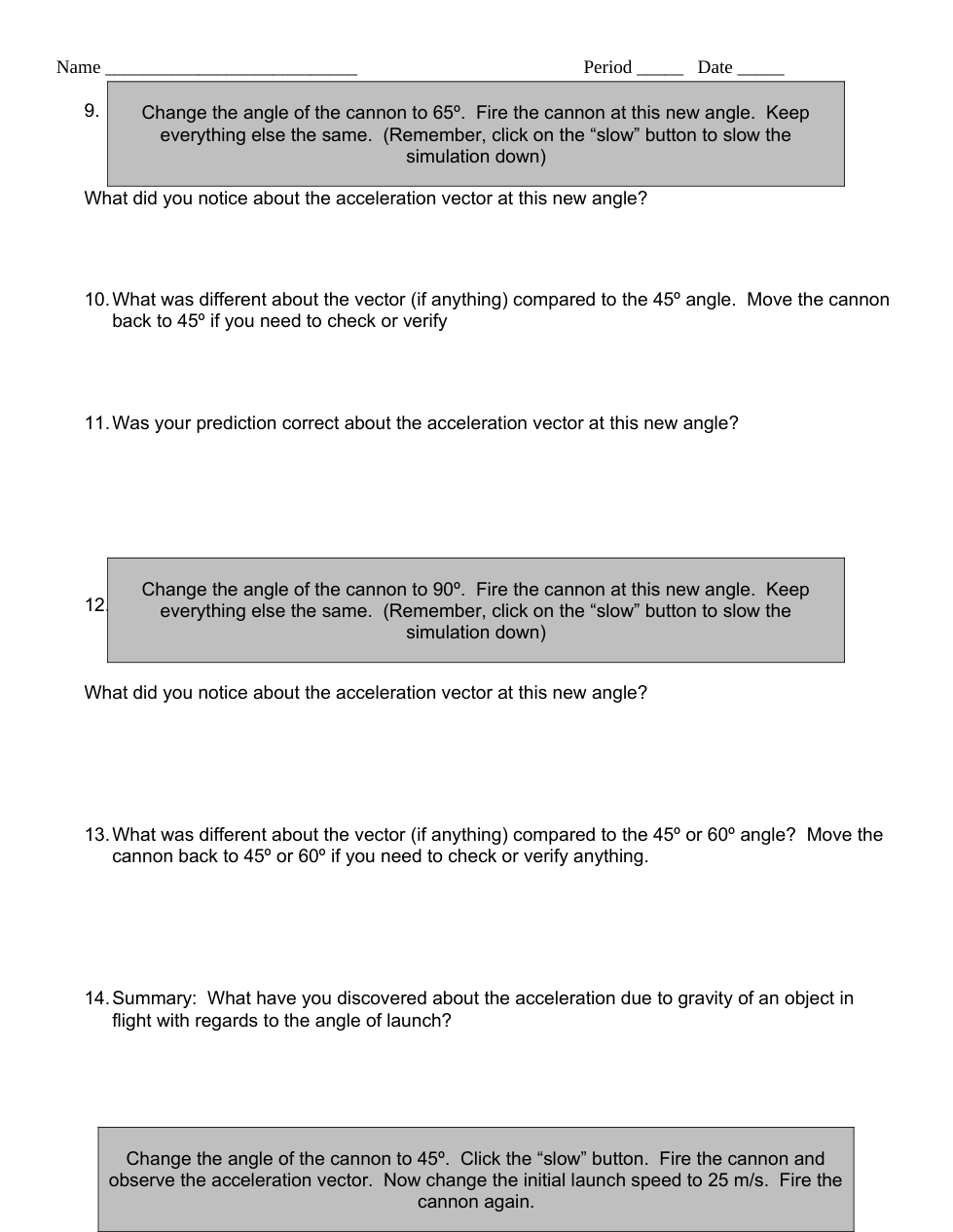 Name ___________________________ Period _____ Date _____

9.

Change the angle of the cannon to 65º. Fire the cannon at this new angle. Keep everything else the same. (Remember, click on the “slow” button to slow the simulation down)

What did you notice about the acceleration vector at this new angle?

10. What was different about the vector (if anything) compared to the 45º angle. Move the cannon back to 45º if you need to check or verify

11. Was your prediction correct about the acceleration vector at this new angle?

12.

Change the angle of the cannon to 90º. Fire the cannon at this new angle. Keep everything else the same. (Remember, click on the “slow” button to slow the simulation down)

What did you notice about the acceleration vector at this new angle?

13. What was different about the vector (if anything) compared to the 45º or 60º angle? Move the cannon back to 45º or 60º if you need to check or verify anything.

14. Summary: What have you discovered about the acceleration due to gravity of an object in flight with regards to the angle of launch?

Change the angle of the cannon to 45º. Click the “slow” button. Fire the cannon and observe the acceleration vector. Now change the initial launch speed to 25 m/s. Fire the cannon again.